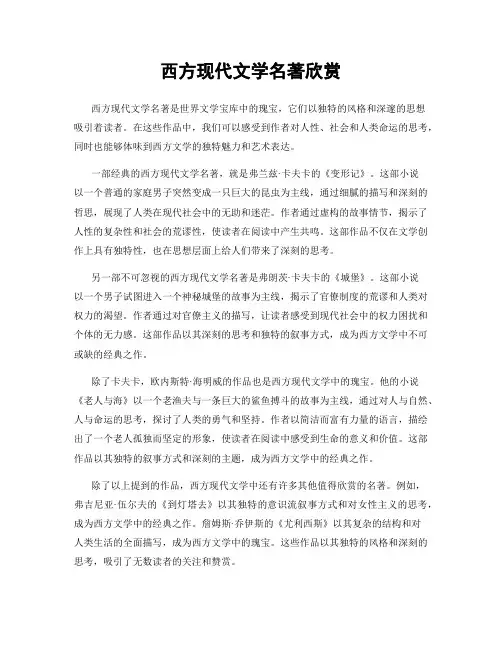 西方现代文学名著欣赏

西方现代文学名著是世界文学宝库中的瑰宝，它们以独特的风格和深邃的思想吸引着读者。在这些作品中，我们可以感受到作者对人性、社会和人类命运的思考，同时也能够体味到西方文学的独特魅力和艺术表达。

一部经典的西方现代文学名著，就是弗兰兹·卡夫卡的《变形记》。这部小说以一个普通的家庭男子突然变成一只巨大的昆虫为主线，通过细腻的描写和深刻的哲思，展现了人类在现代社会中的无助和迷茫。作者通过虚构的故事情节，揭示了人性的复杂性和社会的荒谬性，使读者在阅读中产生共鸣。这部作品不仅在文学创作上具有独特性，也在思想层面上给人们带来了深刻的思考。

另一部不可忽视的西方现代文学名著是弗朗茨·卡夫卡的《城堡》。这部小说以一个男子试图进入一个神秘城堡的故事为主线，揭示了官僚制度的荒谬和人类对权力的渴望。作者通过对官僚主义的描写，让读者感受到现代社会中的权力困扰和个体的无力感。这部作品以其深刻的思考和独特的叙事方式，成为西方文学中不可或缺的经典之作。

除了卡夫卡，欧内斯特·海明威的作品也是西方现代文学中的瑰宝。他的小说《老人与海》以一个老渔夫与一条巨大的鲨鱼搏斗的故事为主线，通过对人与自然、人与命运的思考，探讨了人类的勇气和坚持。作者以简洁而富有力量的语言，描绘出了一个老人孤独而坚定的形象，使读者在阅读中感受到生命的意义和价值。这部作品以其独特的叙事方式和深刻的主题，成为西方文学中的经典之作。

除了以上提到的作品，西方现代文学中还有许多其他值得欣赏的名著。例如，弗吉尼亚·伍尔夫的《到灯塔去》以其独特的意识流叙事方式和对女性主义的思考，成为西方文学中的经典之作。詹姆斯·乔伊斯的《尤利西斯》以其复杂的结构和对人类生活的全面描写，成为西方文学中的瑰宝。这些作品以其独特的风格和深刻的思考，吸引了无数读者的关注和赞赏。